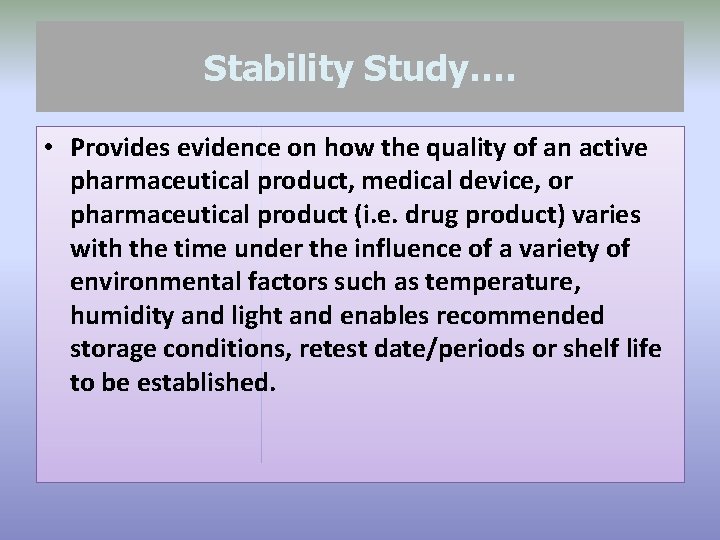 Stability Study….

• Provides evidence on how the quality of an active pharmaceutical product, medical device, or pharmaceutical product (i.e. drug product) varies with the time under the influence of a variety of environmental factors such as temperature, humidity and light and enables recommended storage conditions, retest date/periods or shelf life to be established.